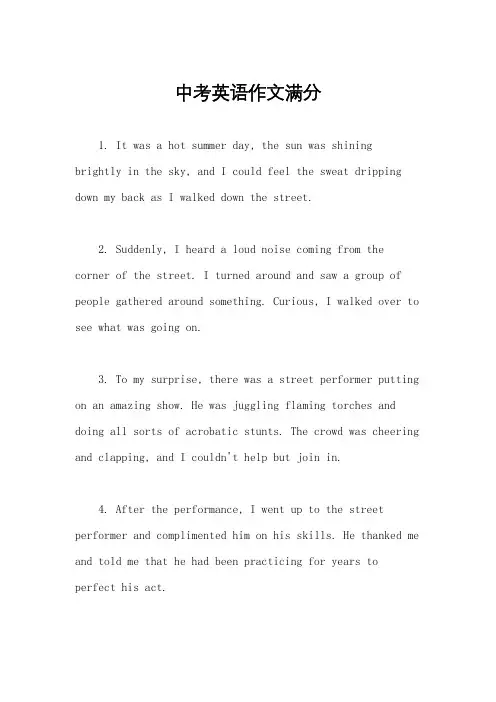 中考英语作文满分

1. It was a hot summer day, the sun was shining brightly in the sky, and I could feel the sweat dripping down my back as I walked down the street.

2. Suddenly, I heard a loud noise coming from the corner of the street. I turned around and saw a group of people gathered around something. Curious, I walked over to see what was going on.

3. To my surprise, there was a street performer putting on an amazing show. He was juggling flaming torches and doing all sorts of acrobatic stunts. The crowd was cheering and clapping, and I couldn't help but join in.

4. After the performance, I went up to the street performer and complimented him on his skills. He thanked me and told me that he had been practicing for years to perfect his act.